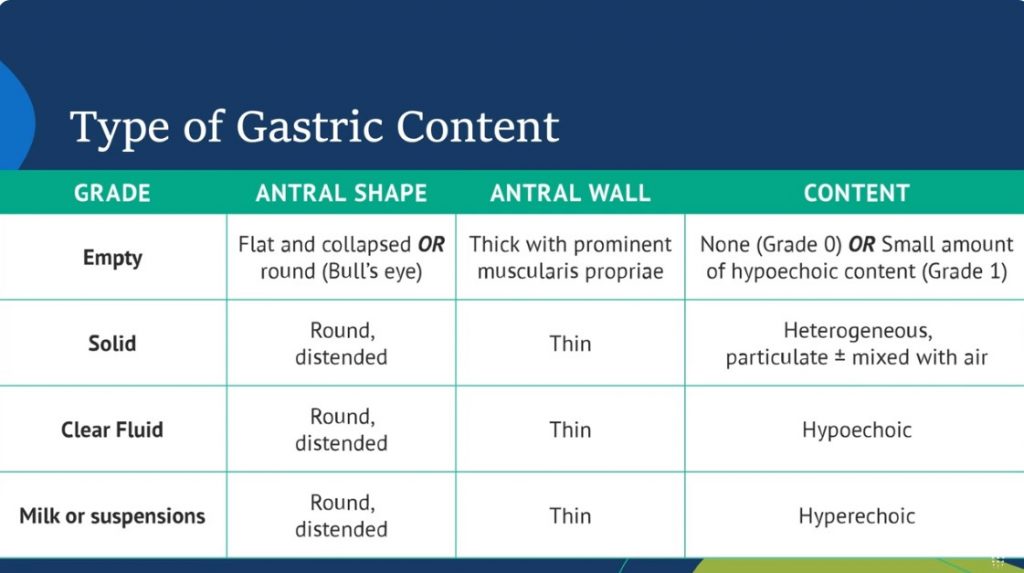 Type of Gastric Content

| GRADE | ANTRAL SHAPE | ANTRAL WALL | CONTENT |
|---|---|---|---|
| Empty | Flat and collapsed OR round (Bull's eye) | Thick with prominent muscularis propriae | None (Grade 0) OR Small amount of hypoechoic content (Grade 1) |
| Solid | Round, distended | Thin | Heterogeneous, particulate ± mixed with air |
| Clear Fluid | Round, distended | Thin | Hypoechoic |
| Milk or suspensions | Round, distended | Thin | Hyperechoic |